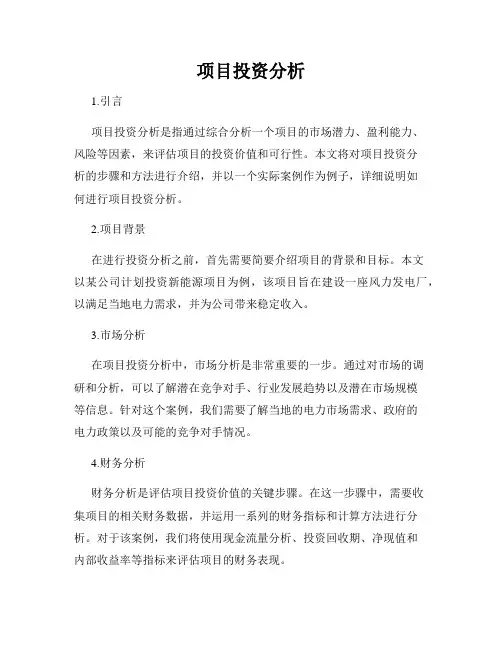 项目投资分析

1.引言

项目投资分析是指通过综合分析一个项目的市场潜力、盈利能力、风险等因素，来评估项目的投资价值和可行性。本文将对项目投资分析的步骤和方法进行介绍，并以一个实际案例作为例子，详细说明如何进行项目投资分析。

2.项目背景

在进行投资分析之前，首先需要简要介绍项目的背景和目标。本文以某公司计划投资新能源项目为例，该项目旨在建设一座风力发电厂，以满足当地电力需求，并为公司带来稳定收入。

3.市场分析

在项目投资分析中，市场分析是非常重要的一步。通过对市场的调研和分析，可以了解潜在竞争对手、行业发展趋势以及潜在市场规模等信息。针对这个案例，我们需要了解当地的电力市场需求、政府的电力政策以及可能的竞争对手情况。

4.财务分析

财务分析是评估项目投资价值的关键步骤。在这一步骤中，需要收集项目的相关财务数据，并运用一系列的财务指标和计算方法进行分析。对于该案例，我们将使用现金流量分析、投资回收期、净现值和内部收益率等指标来评估项目的财务表现。